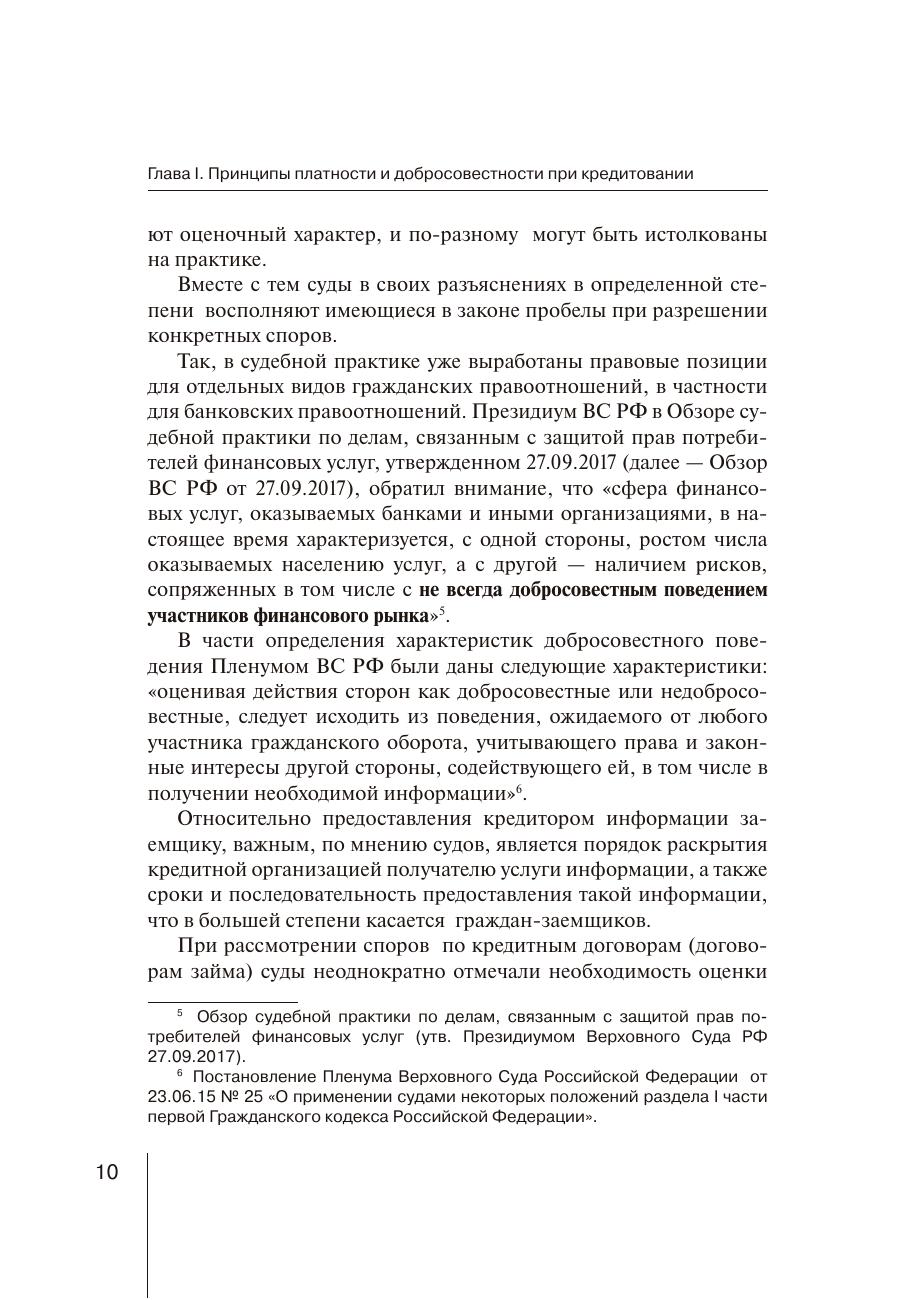 Глава I. Принципы платности и добросовестности при кредитовании

ют оценочный характер, и по-разному могут быть истолкованы на практике.

Вместе с тем суды в своих разъяснениях в определенной степени восполняют имеющиеся в законе пробелы при разрешении конкретных споров.

Так, в судебной практике уже выработаны правовые позиции для отдельных видов гражданских правоотношений, в частности для банковских правоотношений. Президиум ВС РФ в Обзоре судебной практики по делам, связанным с защитой прав потребителей финансовых услуг, утвержденном 27.09.2017 (далее — Обзор ВС РФ от 27.09.2017), обратил внимание, что «сфера финансовых услуг, оказываемых банками и иными организациями, в настоящее время характеризуется, с одной стороны, ростом числа оказываемых населению услуг, а с другой — наличием рисков, сопряженных в том числе с не всегда добросовестным поведением участников финансового рынка»$^5$.

В части определения характеристик добросовестного поведения Пленумом ВС РФ были даны следующие характеристики: «оценивая действия сторон как добросовестные или недобросовестные, следует исходить из поведения, ожидаемого от любого участника гражданского оборота, учитывающего права и законные интересы другой стороны, содействующего ей, в том числе в получении необходимой информации»$^6$.

Относительно предоставления кредитором информации заемщику, важным, по мнению судов, является порядок раскрытия кредитной организацией получателю услуги информации, а также сроки и последовательность предоставления такой информации, что в большей степени касается граждан-заемщиков.

При рассмотрении споров по кредитным договорам (договорам займа) суды неоднократно отмечали необходимость оценки

$^5$ Обзор судебной практики по делам, связанным с защитой прав потребителей финансовых услуг (утв. Президиумом Верховного Суда РФ 27.09.2017).

$^6$ Постановление Пленума Верховного Суда Российской Федерации от 23.06.15 № 25 «О применении судами некоторых положений раздела I части первой Гражданского кодекса Российской Федерации».

10